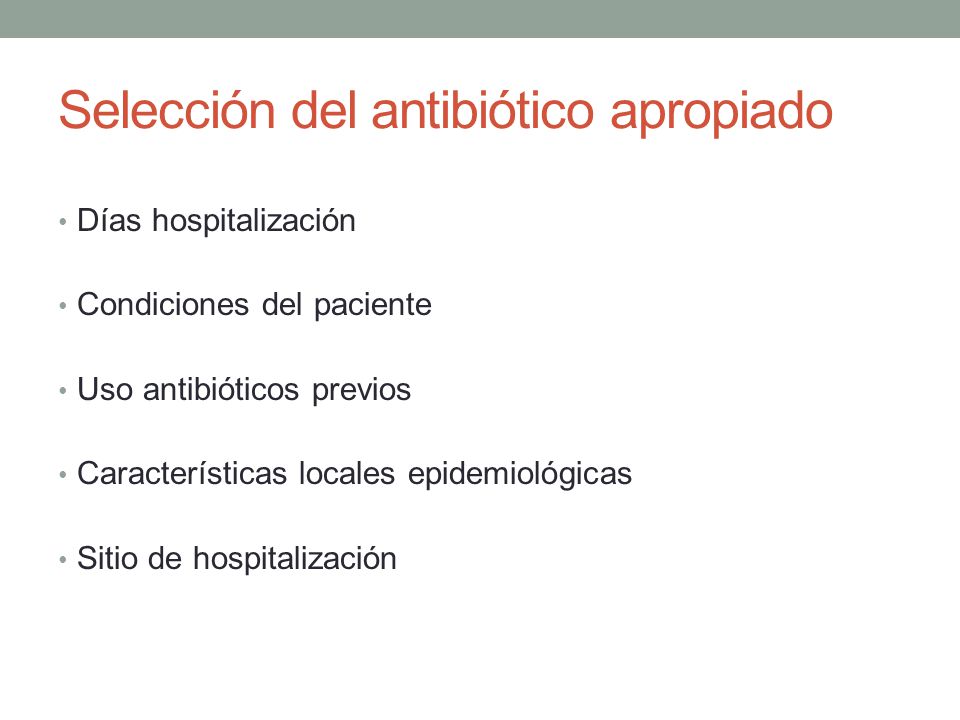 Selección del antibiótico apropiado

• Días hospitalización

• Condiciones del paciente

• Uso antibióticos previos

• Características locales epidemiológicas

• Sitio de hospitalización